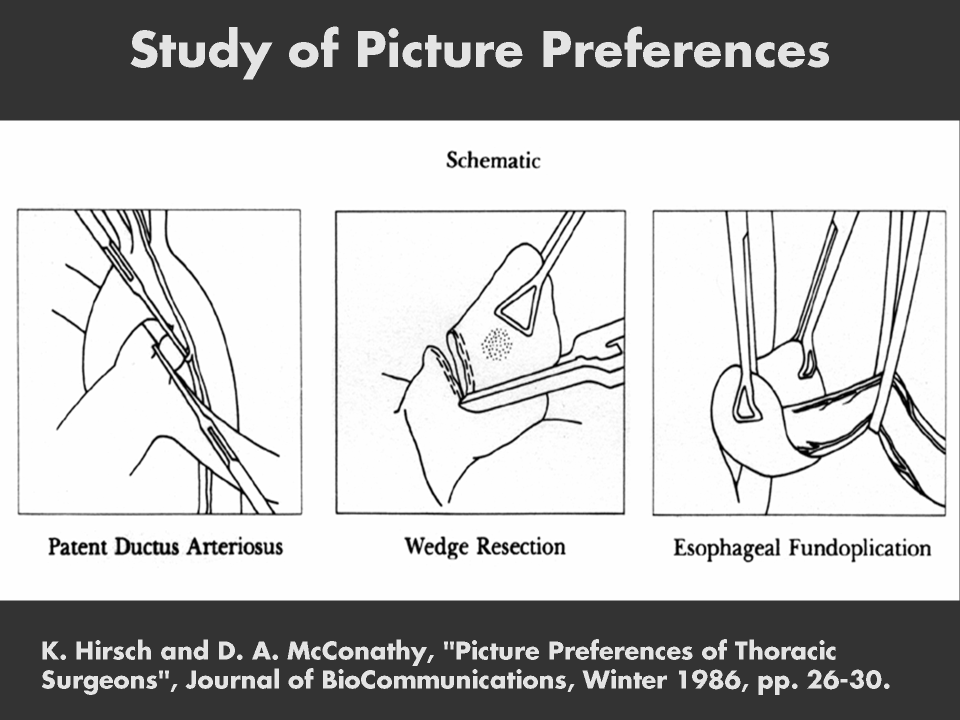 Study of Picture Preferences

Schematic

Patent Ductus Arteriosus

Wedge Resection

Esophageal Fundoplication

K. Hirsch and D. A. McConathy, "Picture Preferences of Thoracic Surgeons", Journal of BioCommunications, Winter 1986, pp. 26-30.